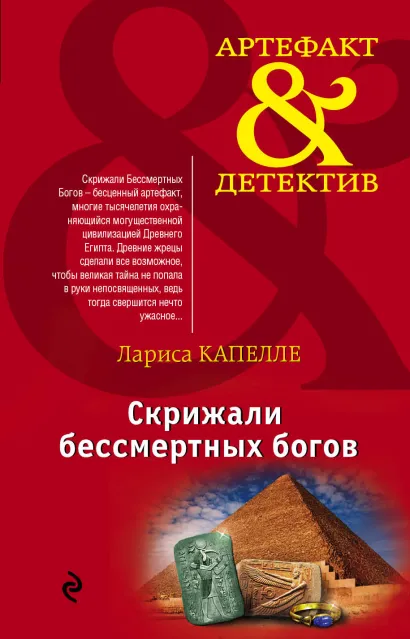 АРТЕФАКТ
&
ДЕТЕКТИВ

Скрижали Бессмертных Богов – бесценный артефакт, многие тысячелетия охраняющийся могущественной цивилизацией Древнего Египта. Древние жрецы сделали все возможное, чтобы великая тайна не попала в руки непосвященных, ведь тогда свершится нечто ужасное...

Лариса КАПЕЛЛЕ

Скрижали бессмертных богов